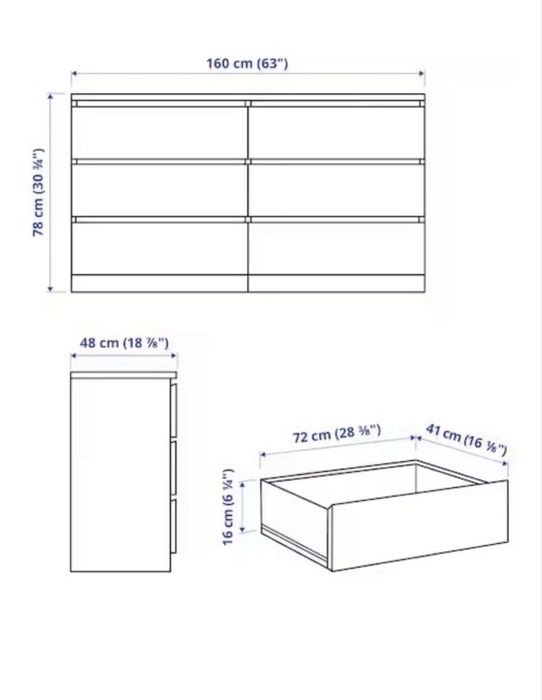 160 cm (63")

78 cm (30 ¾")

48 cm (18 ⅞")

72 cm (28 ⅜")

41 cm (16 ⅛")

16 cm (6 ¼")